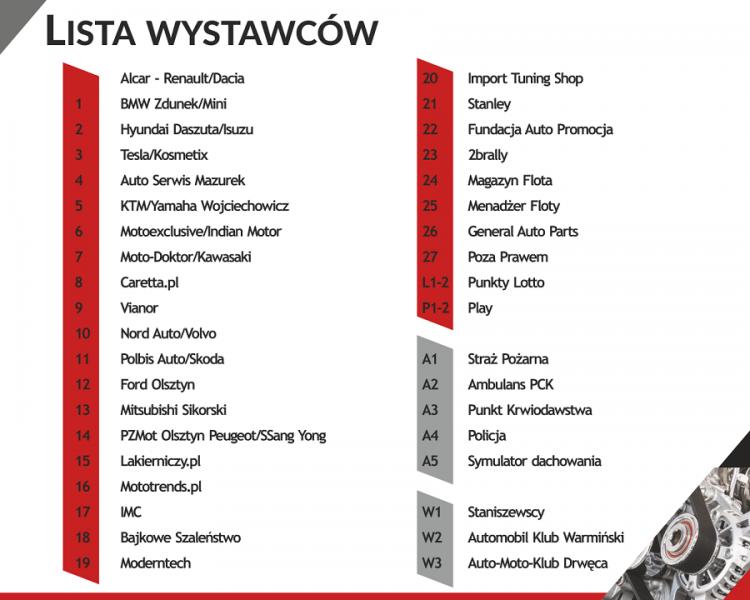 LISTA WYSTAWCÓW

Alcar - Renault/Dacia
1 BMW Zdunek/Mini
2 Hyundai Daszuta/Isuzu
3 Tesla/Kosmetix
4 Auto Serwis Mazurek
5 KTM/Yamaha Wojciechowicz
6 Motoexclusive/Indian Motor
7 Moto-Doktor/Kawasaki
8 Caretta.pl
9 Vianor
10 Nord Auto/Volvo
11 Polbis Auto/Skoda
12 Ford Olsztyn
13 Mitsubishi Sikorski
14 PZMot Olsztyn Peugeot/SSang Yong
15 Lakierniczy.pl
16 Mototrends.pl
17 IMC
18 Bajkowe Szaleństwo
19 Moderntech

20 Import Tuning Shop
21 Stanley
22 Fundacja Auto Promocja
23 2brally
24 Magazyn Flota
25 Menadżer Floty
26 General Auto Parts
27 Poza Prawem
L1-2 Punkty Lotto
P1-2 Play

A1 Straż Pożarna
A2 Ambulans PCK
A3 Punkt Krwiodawstwa
A4 Policja
A5 Symulator dachowania

W1 Staniszewscy
W2 Automobil Klub Warmiński
W3 Auto-Moto-Klub Drwęca